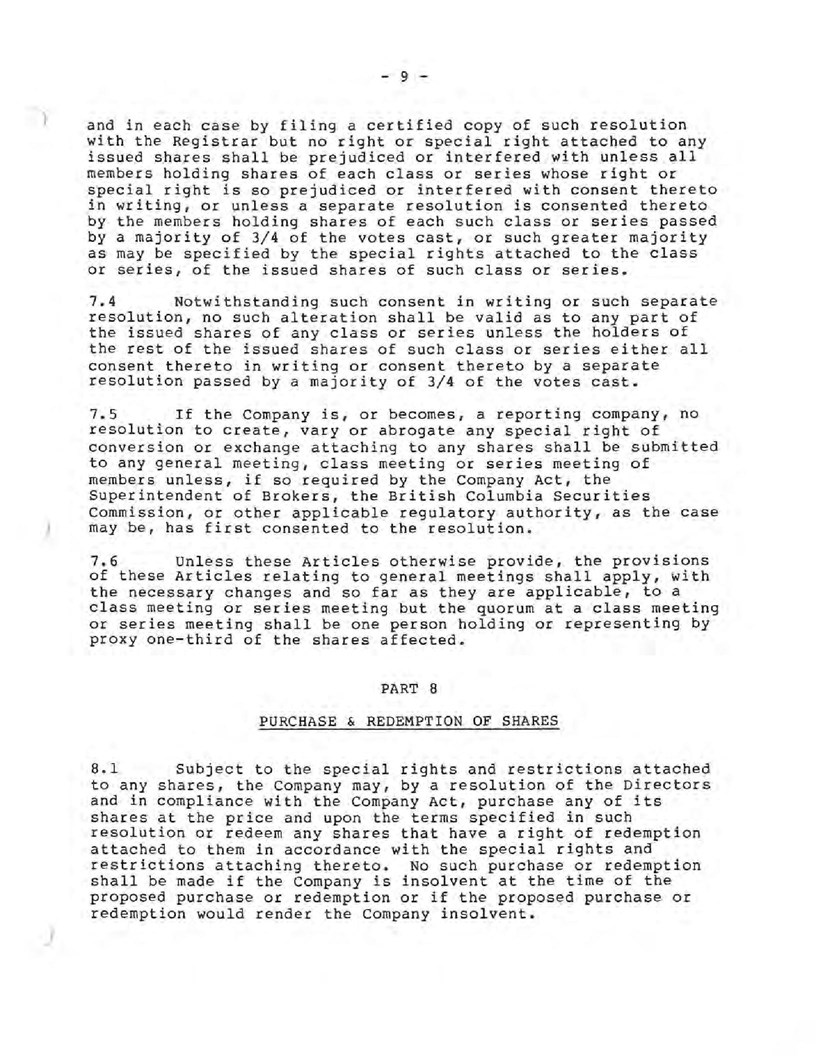 - 9 -

and in each case by filing a certified copy of such resolution with the Registrar but no right or special right attached to any issued shares shall be prejudiced or interfered with unless all members holding shares of each class or series whose right or special right is so prejudiced or interfered with consent thereto in writing, or unless a separate resolution is consented thereto by the members holding shares of each such class or series passed by a majority of 3/4 of the votes cast, or such greater majority as may be specified by the special rights attached to the class or series, of the issued shares of such class or series.

7.4 Notwithstanding such consent in writing or such separate resolution, no such alteration shall be valid as to any part of the issued shares of any class or series unless the holders of the rest of the issued shares of such class or series either all consent thereto in writing or consent thereto by a separate resolution passed by a majority of 3/4 of the votes cast.

7.5 If the Company is, or becomes, a reporting company, no resolution to create, vary or abrogate any special right of conversion or exchange attaching to any shares shall be submitted to any general meeting, class meeting or series meeting of members unless, if so required by the Company Act, the Superintendent of Brokers, the British Columbia Securities Commission, or other applicable regulatory authority, as the case may be, has first consented to the resolution.

7.6 Unless these Articles otherwise provide, the provisions of these Articles relating to general meetings shall apply, with the necessary changes and so far as they are applicable, to a class meeting or series meeting but the quorum at a class meeting or series meeting shall be one person holding or representing by proxy one-third of the shares affected.

PART 8

PURCHASE & REDEMPTION OF SHARES

8.1 Subject to the special rights and restrictions attached to any shares, the Company may, by a resolution of the Directors and in compliance with the Company Act, purchase any of its shares at the price and upon the terms specified in such resolution or redeem any shares that have a right of redemption attached to them in accordance with the special rights and restrictions attaching thereto. No such purchase or redemption shall be made if the Company is insolvent at the time of the proposed purchase or redemption or if the proposed purchase or redemption would render the Company insolvent.